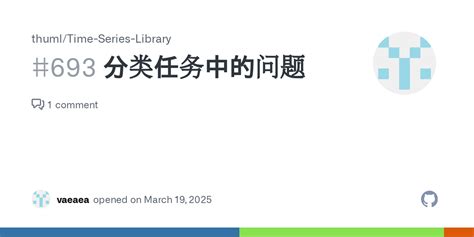 thuml/Time-Series-Library

#693 分类任务中的问题

1 comment

vaeaea opened on March 19, 2025